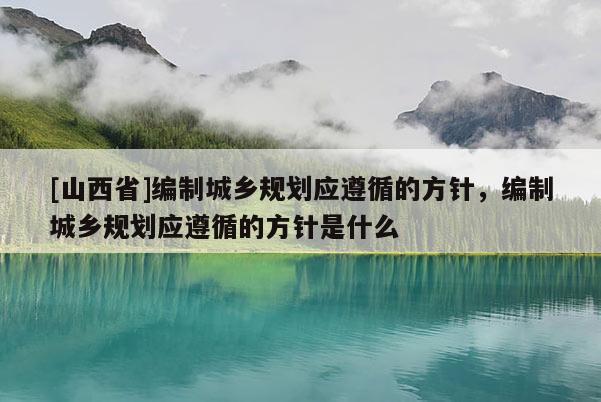 [山西省]编制城乡规划应遵循的方针，编制城乡规划应遵循的方针是什么